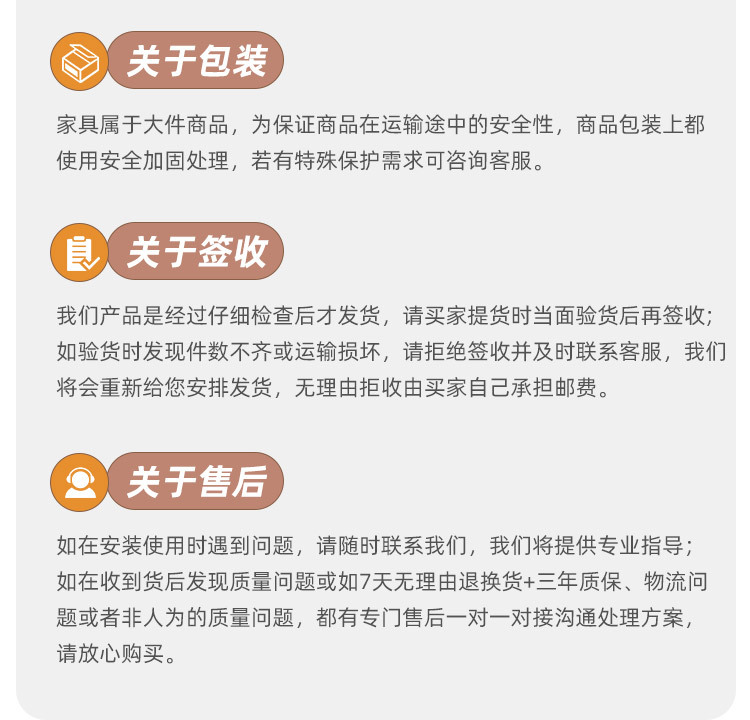 关于包装

家具属于大件商品，为保证商品在运输途中的安全性，商品包装上都使用安全加固处理，若有特殊保护需求可咨询客服。

关于签收

我们产品是经过仔细检查后才发货，请买家提货时当面验货后再签收；如验货时发现件数不齐或运输损坏，请拒绝签收并及时联系客服，我们将会重新给您安排发货，无理由拒收由买家自己承担邮费。

关于售后

如在安装使用时遇到问题，请随时联系我们，我们将提供专业指导；如在收到货后发现质量问题或如7天无理由退换货+三年质保、物流问题或者非人为的质量问题，都有专门售后一对一对接沟通处理方案，请放心购买。